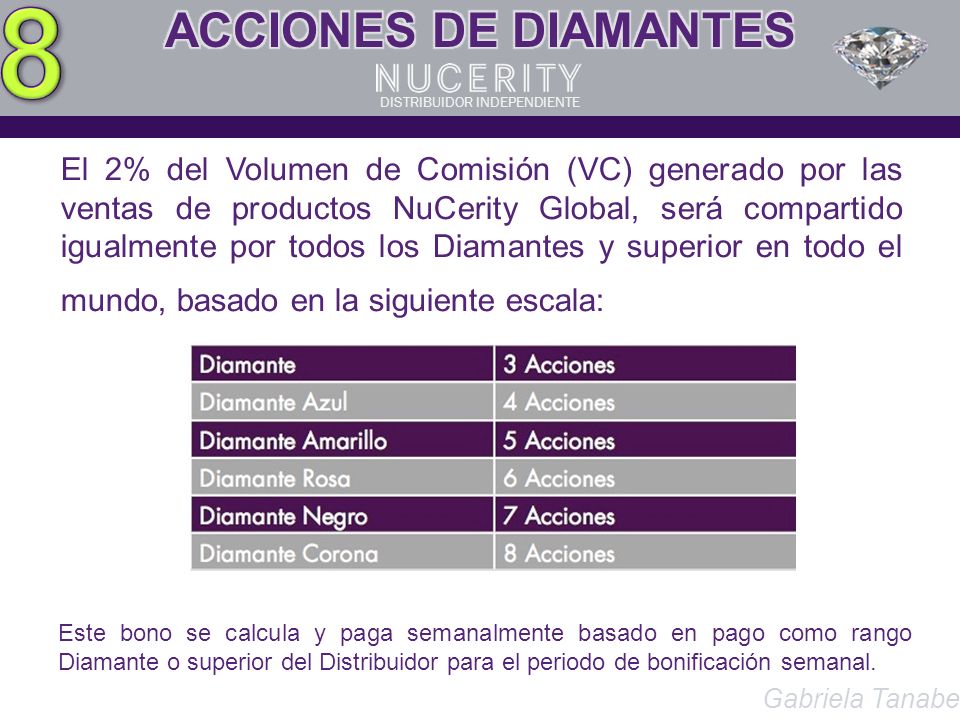 8 ACCIONES DE DIAMANTES

NUCERITY
DISTRIBUIDOR INDEPENDIENTE

El 2% del Volumen de Comisión (VC) generado por las ventas de productos NuCerity Global, será compartido igualmente por todos los Diamantes y superior en todo el mundo, basado en la siguiente escala:

| Diamante | 3 Acciones |
|---|---|
| Diamante Azul | 4 Acciones |
| Diamante Amarillo | 5 Acciones |
| Diamante Rosa | 6 Acciones |
| Diamante Negro | 7 Acciones |
| Diamante Corona | 8 Acciones |

Este bono se calcula y paga semanalmente basado en pago como rango Diamante o superior del Distribuidor para el periodo de bonificación semanal.

Gabriela Tanabe